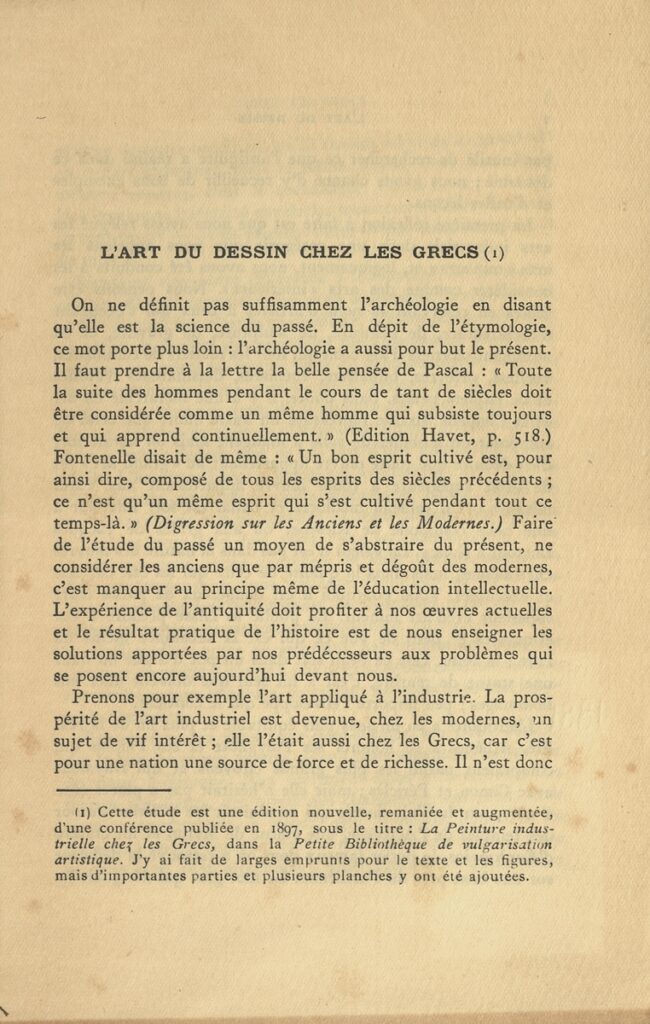 L'ART DU DESSIN CHEZ LES GRECS (1)

On ne définit pas suffisamment l'archéologie en disant qu'elle est la science du passé. En dépit de l'étymologie, ce mot porte plus loin : l'archéologie a aussi pour but le présent. Il faut prendre à la lettre la belle pensée de Pascal : « Toute la suite des hommes pendant le cours de tant de siècles doit être considérée comme un même homme qui subsiste toujours et qui apprend continuellement. » (Edition Havet, p. 518.) Fontenelle disait de même : « Un bon esprit cultivé est, pour ainsi dire, composé de tous les esprits des siècles précédents ; ce n'est qu'un même esprit qui s'est cultivé pendant tout ce temps-là. » (Digression sur les Anciens et les Modernes.) Faire de l'étude du passé un moyen de s'abstraire du présent, ne considérer les anciens que par mépris et dégoût des modernes, c'est manquer au principe même de l'éducation intellectuelle. L'expérience de l'antiquité doit profiter à nos œuvres actuelles et le résultat pratique de l'histoire est de nous enseigner les solutions apportées par nos prédécesseurs aux problèmes qui se posent encore aujourd'hui devant nous.

Prenons pour exemple l'art appliqué à l'industrie. La prospérité de l'art industriel est devenue, chez les modernes, un sujet de vif intérêt ; elle l'était aussi chez les Grecs, car c'est pour une nation une source de force et de richesse. Il n'est donc

(1) Cette étude est une édition nouvelle, remaniée et augmentée, d'une conférence publiée en 1897, sous le titre : La Peinture industrielle chez les Grecs, dans la Petite Bibliothèque de vulgarisation artistique. J'y ai fait de larges emprunts pour le texte et les figures, mais d'importantes parties et plusieurs planches y ont été ajoutées.